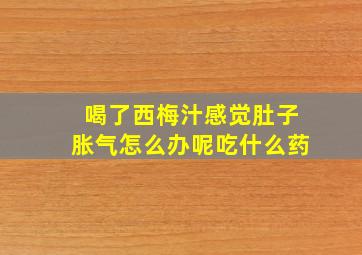 喝了西梅汁感觉肚子胀气怎么办呢吃什么药